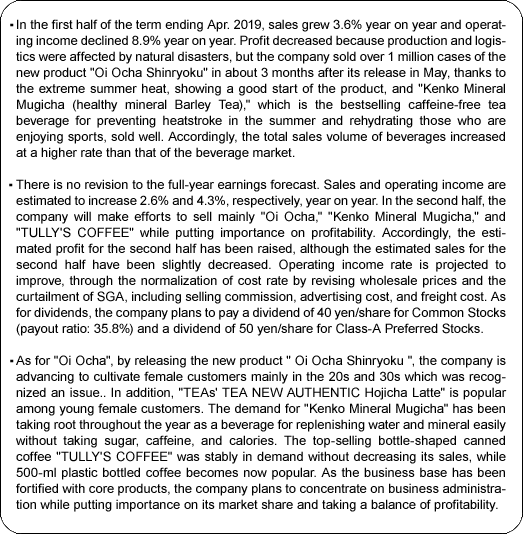 • In the first half of the term ending Apr. 2019, sales grew 3.6% year on year and operating income declined 8.9% year on year. Profit decreased because production and logistics were affected by natural disasters, but the company sold over 1 million cases of the new product "Oi Ocha Shinryoku" in about 3 months after its release in May, thanks to the extreme summer heat, showing a good start of the product, and "Kenko Mineral Mugicha (healthy mineral Barley Tea)," which is the bestselling caffeine-free tea beverage for preventing heatstroke in the summer and rehydrating those who are enjoying sports, sold well. Accordingly, the total sales volume of beverages increased at a higher rate than that of the beverage market.

• There is no revision to the full-year earnings forecast. Sales and operating income are estimated to increase 2.6% and 4.3%, respectively, year on year. In the second half, the company will make efforts to sell mainly "Oi Ocha," "Kenko Mineral Mugicha," and "TULLY'S COFFEE" while putting importance on profitability. Accordingly, the estimated profit for the second half has been raised, although the estimated sales for the second half have been slightly decreased. Operating income rate is projected to improve, through the normalization of cost rate by revising wholesale prices and the curtailment of SGA, including selling commission, advertising cost, and freight cost. As for dividends, the company plans to pay a dividend of 40 yen/share for Common Stocks (payout ratio: 35.8%) and a dividend of 50 yen/share for Class-A Preferred Stocks.

• As for "Oi Ocha", by releasing the new product " Oi Ocha Shinryoku ", the company is advancing to cultivate female customers mainly in the 20s and 30s which was recognized an issue.. In addition, "TEAs' TEA NEW AUTHENTIC Hojicha Latte" is popular among young female customers. The demand for "Kenko Mineral Mugicha" has been taking root throughout the year as a beverage for replenishing water and mineral easily without taking sugar, caffeine, and calories. The top-selling bottle-shaped canned coffee "TULLY'S COFFEE" was stably in demand without decreasing its sales, while 500-ml plastic bottled coffee becomes now popular. As the business base has been fortified with core products, the company plans to concentrate on business administration while putting importance on its market share and taking a balance of profitability.